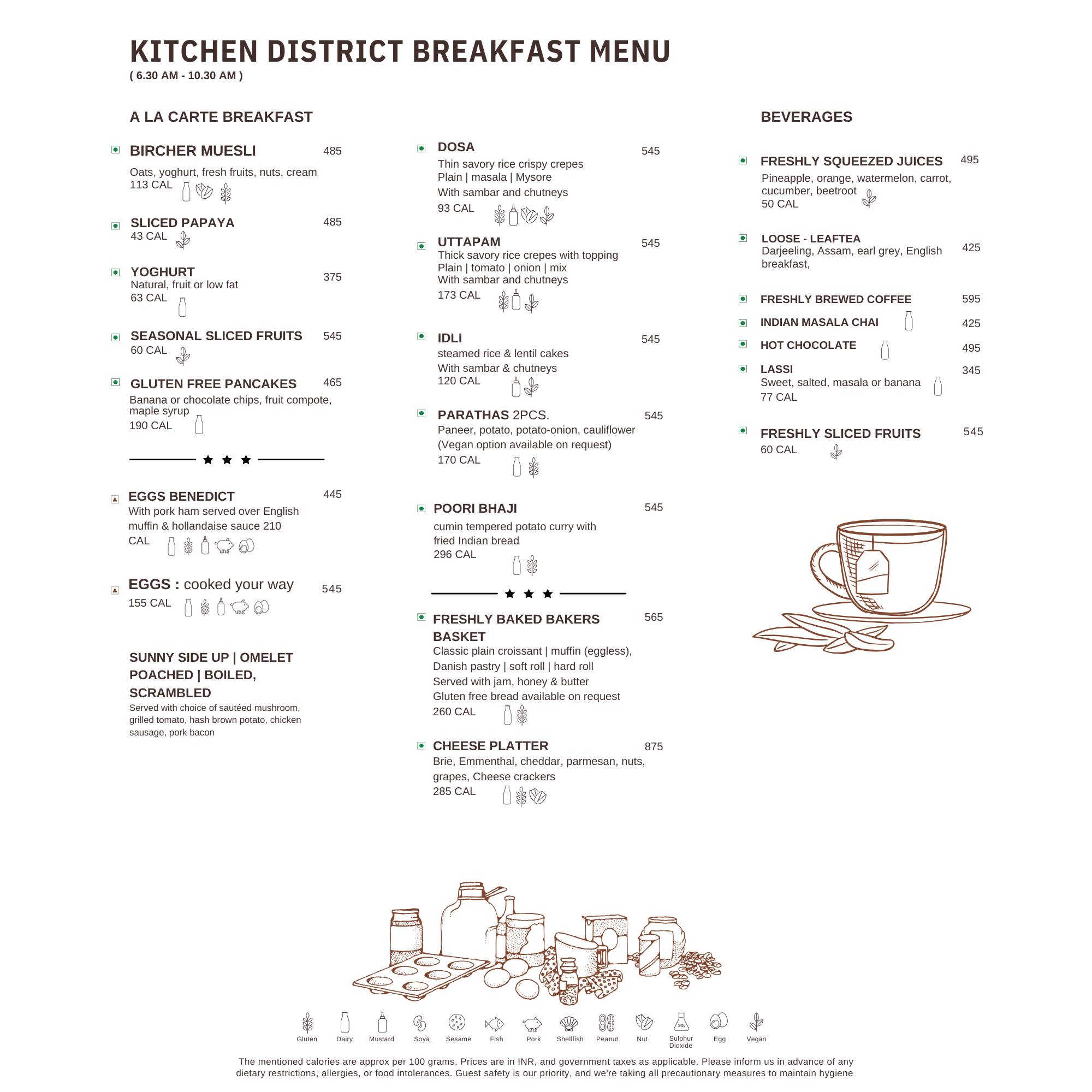 KITCHEN DISTRICT BREAKFAST MENU
( 6.30 AM - 10.30 AM )

A LA CARTE BREAKFAST

BIRCHER MUESLI 485
Oats, yoghurt, fresh fruits, nuts, cream
113 CAL

SLICED PAPAYA 485
43 CAL

YOGHURT 375
Natural, fruit or low fat
63 CAL

SEASONAL SLICED FRUITS 545
60 CAL

GLUTEN FREE PANCAKES 465
Banana or chocolate chips, fruit compote, maple syrup
190 CAL

EGGS BENEDICT 445
With pork ham served over English muffin & hollandaise sauce 210 CAL

EGGS : cooked your way 545
155 CAL

SUNNY SIDE UP | OMELET POACHED | BOILED, SCRAMBLED
Served with choice of sautéed mushroom, grilled tomato, hash brown potato, chicken sausage, pork bacon

DOSA 545
Thin savory rice crispy crepes
Plain | masala | Mysore
With sambar and chutneys
93 CAL

UTTAPAM 545
Thick savory rice crepes with topping
Plain | tomato | onion | mix
With sambar and chutneys
173 CAL

IDLI 545
steamed rice & lentil cakes
With sambar & chutneys
120 CAL

PARATHAS 2PCS. 545
Paneer, potato, potato-onion, cauliflower
(Vegan option available on request)
170 CAL

POORI BHAJI 545
cumin tempered potato curry with fried Indian bread
296 CAL

FRESHLY BAKED BAKERS BASKET 565
Classic plain croissant | muffin (eggless), Danish pastry | soft roll | hard roll
Served with jam, honey & butter
Gluten free bread available on request
260 CAL

CHEESE PLATTER 875
Brie, Emmenthal, cheddar, parmesan, nuts, grapes, Cheese crackers
285 CAL

BEVERAGES

FRESHLY SQUEEZED JUICES 495
Pineapple, orange, watermelon, carrot, cucumber, beetroot
50 CAL

LOOSE - LEAFTEA 425
Darjeeling, Assam, earl grey, English breakfast,

FRESHLY BREWED COFFEE 595
INDIAN MASALA CHAI 425
HOT CHOCOLATE 495
LASSI 345
Sweet, salted, masala or banana
77 CAL

FRESHLY SLICED FRUITS 545
60 CAL

Gluten Dairy Mustard Soya Sesame Fish Pork Shellfish Peanut Nut Sulphur Dioxide Egg Vegan

The mentioned calories are approx per 100 grams. Prices are in INR, and government taxes as applicable. Please inform us in advance of any dietary restrictions, allergies, or food intolerances. Guest safety is our priority, and we're taking all precautionary measures to maintain hygiene